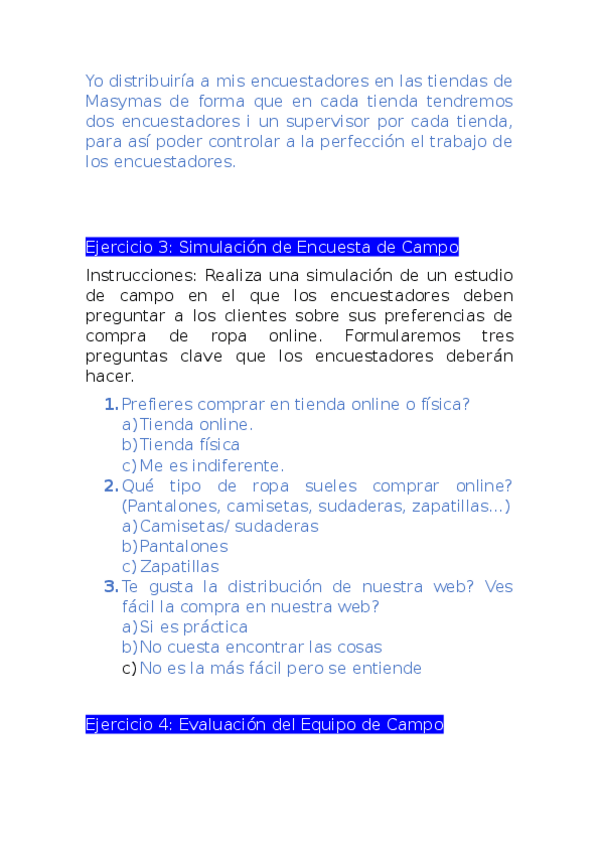 Yo distribuiría a mis encuestadores en las tiendas de Masymas de forma que en cada tienda tendremos dos encuestadores i un supervisor por cada tienda, para así poder controlar a la perfección el trabajo de los encuestadores.

Ejercicio 3: Simulación de Encuesta de Campo

Instrucciones: Realiza una simulación de un estudio de campo en el que los encuestadores deben preguntar a los clientes sobre sus preferencias de compra de ropa online. Formularemos tres preguntas clave que los encuestadores deberán hacer.

1. Prefieres comprar en tienda online o física?
a) Tienda online.
b) Tienda física
c) Me es indiferente.
2. Qué tipo de ropa sueles comprar online? (Pantalones, camisetas, sudaderas, zapatillas...)
a) Camisetas/ sudaderas
b) Pantalones
c) Zapatillas
3. Te gusta la distribución de nuestra web? Ves fácil la compra en nuestra web?
a) Si es práctica
b) No cuesta encontrar las cosas
c) No es la más fácil pero se entiende

Ejercicio 4: Evaluación del Equipo de Campo